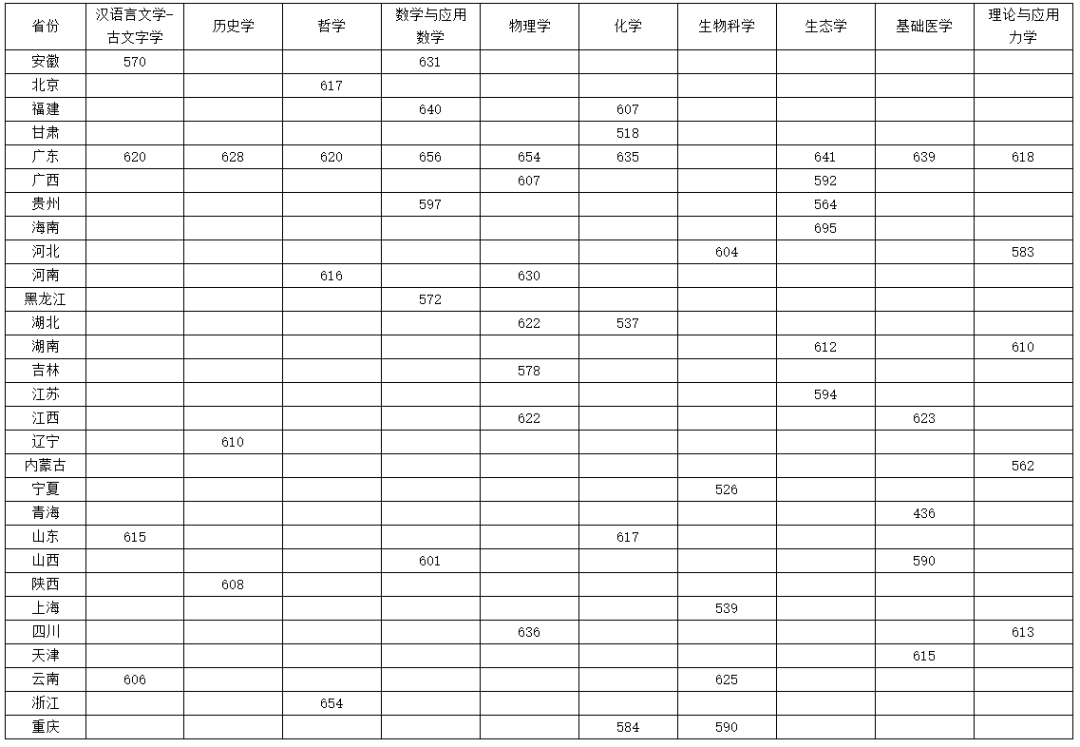 | 省份 | 汉语言文学-古文字学 | 历史学 | 哲学 | 数学与应用数学 | 物理学 | 化学 | 生物科学 | 生态学 | 基础医学 | 理论与应用力学 |
|---|---|---|---|---|---|---|---|---|---|---|
| 安徽 | 570 | | | 631 | | | | | | |
| 北京 | | | 617 | | | | | | | |
| 福建 | | | | 640 | | 607 | | | | |
| 甘肃 | | | | | | 518 | | | | |
| 广东 | 620 | 628 | 620 | 656 | 654 | 635 | | 641 | 639 | 618 |
| 广西 | | | | | 607 | | | 592 | | |
| 贵州 | | | | 597 | | | | 564 | | |
| 海南 | | | | | | | | 695 | | |
| 河北 | | | | | | | 604 | | | 583 |
| 河南 | | | 616 | | 630 | | | | | |
| 黑龙江 | | | | 572 | | | | | | |
| 湖北 | | | | | 622 | 537 | | | | |
| 湖南 | | | | | | | | 612 | | 610 |
| 吉林 | | | | | 578 | | | | | |
| 江苏 | | | | | | | | 594 | | |
| 江西 | | | | | 622 | | | | 623 | |
| 辽宁 | | 610 | | | | | | | | |
| 内蒙古 | | | | | | | | | | 562 |
| 宁夏 | | | | | | | 526 | | | |
| 青海 | | | | | | | | | 436 | |
| 山东 | 615 | | | | | 617 | | | | |
| 山西 | | | | 601 | | | | | 590 | |
| 陕西 | | 608 | | | | | | | | |
| 上海 | | | | | | | 539 | | | |
| 四川 | | | | | 636 | | | | | 613 |
| 天津 | | | | | | | | | 615 | |
| 云南 | 606 | | | | | | 625 | | | |
| 浙江 | | | 654 | | | | | | | |
| 重庆 | | | | | | 584 | 590 | | | |